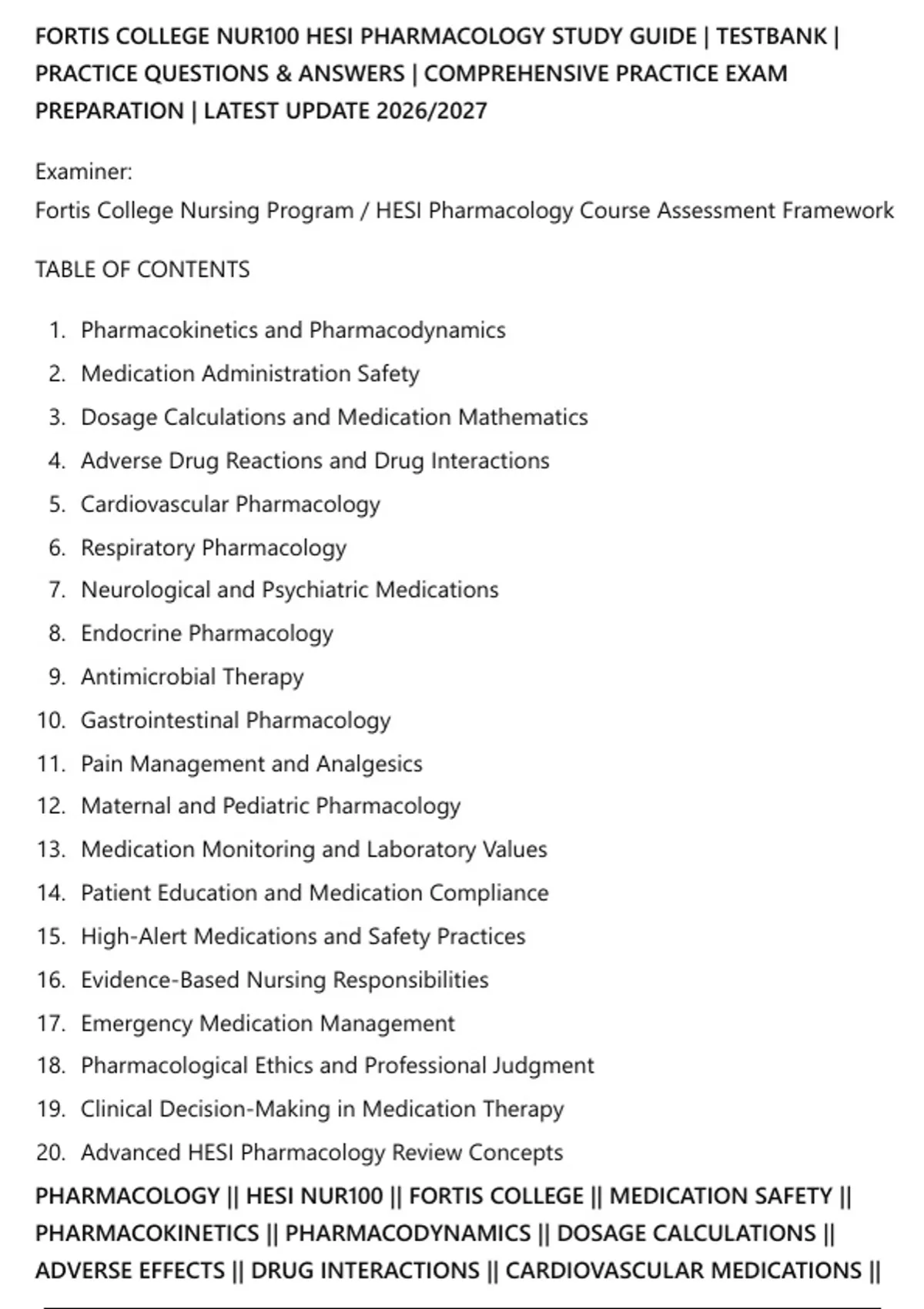 FORTIS COLLEGE NUR100 HESI PHARMACOLOGY STUDY GUIDE | TESTBANK | PRACTICE QUESTIONS & ANSWERS | COMPREHENSIVE PRACTICE EXAM PREPARATION | LATEST UPDATE 2026/2027

Examiner:
Fortis College Nursing Program / HESI Pharmacology Course Assessment Framework

TABLE OF CONTENTS

1. Pharmacokinetics and Pharmacodynamics
2. Medication Administration Safety
3. Dosage Calculations and Medication Mathematics
4. Adverse Drug Reactions and Drug Interactions
5. Cardiovascular Pharmacology
6. Respiratory Pharmacology
7. Neurological and Psychiatric Medications
8. Endocrine Pharmacology
9. Antimicrobial Therapy
10. Gastrointestinal Pharmacology
11. Pain Management and Analgesics
12. Maternal and Pediatric Pharmacology
13. Medication Monitoring and Laboratory Values
14. Patient Education and Medication Compliance
15. High-Alert Medications and Safety Practices
16. Evidence-Based Nursing Responsibilities
17. Emergency Medication Management
18. Pharmacological Ethics and Professional Judgment
19. Clinical Decision-Making in Medication Therapy
20. Advanced HESI Pharmacology Review Concepts

PHARMACOLOGY || HESI NUR100 || FORTIS COLLEGE || MEDICATION SAFETY || PHARMACOKINETICS || PHARMACODYNAMICS || DOSAGE CALCULATIONS || ADVERSE EFFECTS || DRUG INTERACTIONS || CARDIOVASCULAR MEDICATIONS ||